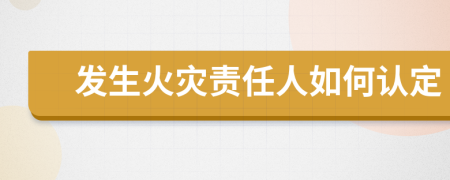 发生火灾责任人如何认定